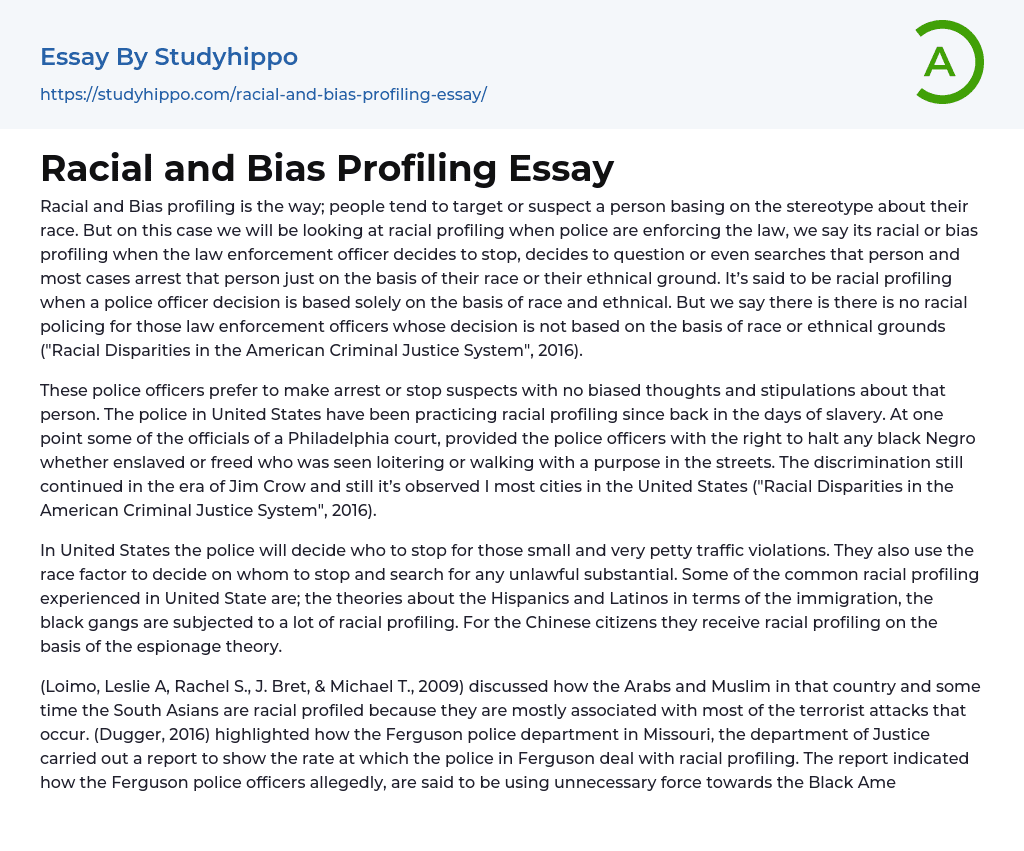 Essay By Studyhippo
https://studyhippo.com/racial-and-bias-profiling-essay/

A

Racial and Bias Profiling Essay

Racial and Bias profiling is the way; people tend to target or suspect a person basing on the stereotype about their race. But on this case we will be looking at racial profiling when police are enforcing the law, we say its racial or bias profiling when the law enforcement officer decides to stop, decides to question or even searches that person and most cases arrest that person just on the basis of their race or their ethnical ground. It's said to be racial profiling when a police officer decision is based solely on the basis of race and ethnical. But we say there is there is no racial policing for those law enforcement officers whose decision is not based on the basis of race or ethnical grounds ("Racial Disparities in the American Criminal Justice System", 2016).

These police officers prefer to make arrest or stop suspects with no biased thoughts and stipulations about that person. The police in United States have been practicing racial profiling since back in the days of slavery. At one point some of the officials of a Philadelphia court, provided the police officers with the right to halt any black Negro whether enslaved or freed who was seen loitering or walking with a purpose in the streets. The discrimination still continued in the era of Jim Crow and still it's observed I most cities in the United States ("Racial Disparities in the American Criminal Justice System", 2016).

In United States the police will decide who to stop for those small and very petty traffic violations. They also use the race factor to decide on whom to stop and search for any unlawful substantial. Some of the common racial profiling experienced in United State are; the theories about the Hispanics and Latinos in terms of the immigration, the black gangs are subjected to a lot of racial profiling. For the Chinese citizens they receive racial profiling on the basis of the espionage theory.

(Loimo, Leslie A, Rachel S., J. Bret, & Michael T., 2009) discussed how the Arabs and Muslim in that country and some time the South Asians are racial profiled because they are mostly associated with most of the terrorist attacks that occur. (Dugger, 2016) highlighted how the Ferguson police department in Missouri, the department of Justice carried out a report to show the rate at which the police in Ferguson deal with racial profiling. The report indicated how the Ferguson police officers allegedly, are said to be using unnecessary force towards the Black Ame